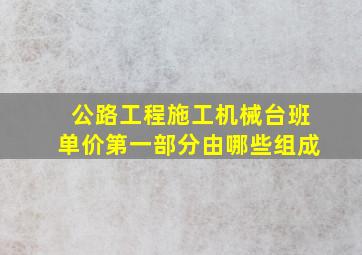 公路工程施工机械台班单价第一部分由哪些组成